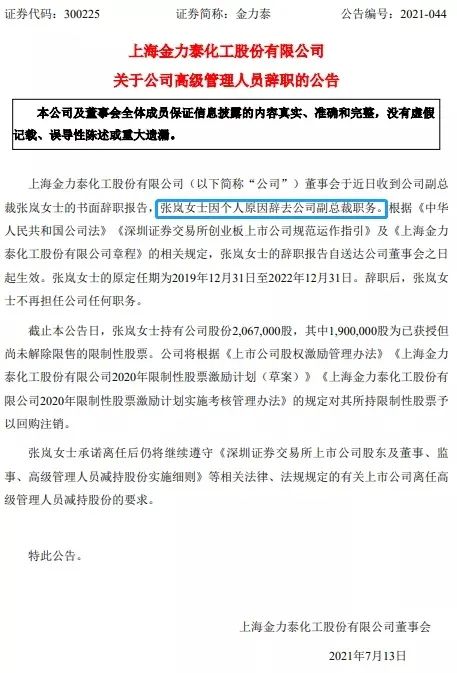 证券代码：300225　　证券简称：金力泰　　公告编号：2021-044

上海金力泰化工股份有限公司
关于公司高级管理人员辞职的公告

本公司及董事会全体成员保证信息披露的内容真实、准确和完整，没有虚假记载、误导性陈述或重大遗漏。

上海金力泰化工股份有限公司（以下简称“公司”）董事会于近日收到公司副总裁张岚女士的书面辞职报告，张岚女士因个人原因辞去公司副总裁职务。根据《中华人民共和国公司法》《深圳证券交易所创业板上市公司规范运作指引》及《上海金力泰化工股份有限公司章程》的相关规定，张岚女士的辞职报告自送达公司董事会之日起生效。张岚女士的原定任期为2019年12月31日至2022年12月31日。辞职后，张岚女士不再担任公司任何职务。

截止本公告日，张岚女士持有公司股份2,067,000股，其中1,900,000股为已获授但尚未解除限售的限制性股票。公司将根据《上市公司股权激励管理办法》《上海金力泰化工股份有限公司2020年限制性股票激励计划（草案）》《上海金力泰化工股份有限公司2020年限制性股票激励计划实施考核管理办法》的规定对其所持限制性股票予以回购注销。

张岚女士承诺离任后仍将继续遵守《深圳证券交易所上市公司股东及董事、监事、高级管理人员减持股份实施细则》等相关法律、法规规定的有关上市公司离任高级管理人员减持股份的要求。

特此公告。

上海金力泰化工股份有限公司董事会

2021年7月13日